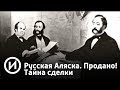 И Русская Аляска. Продано! Тайна сделки